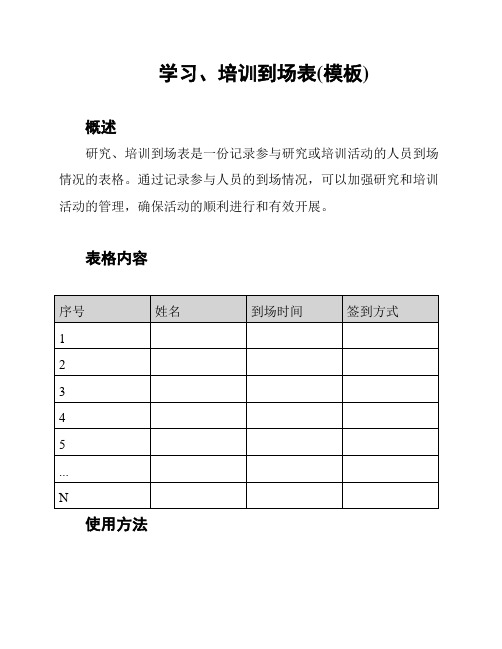 学习、培训到场表(模板)

概述

研究、培训到场表是一份记录参与研究或培训活动的人员到场情况的表格。通过记录参与人员的到场情况，可以加强研究和培训活动的管理，确保活动的顺利进行和有效开展。

表格内容

| 序号 | 姓名 | 到场时间 | 签到方式 |
|---|---|---|---|
| 1 | | | |
| 2 | | | |
| 3 | | | |
| 4 | | | |
| 5 | | | |
| ... | | | |
| N | | | |

使用方法